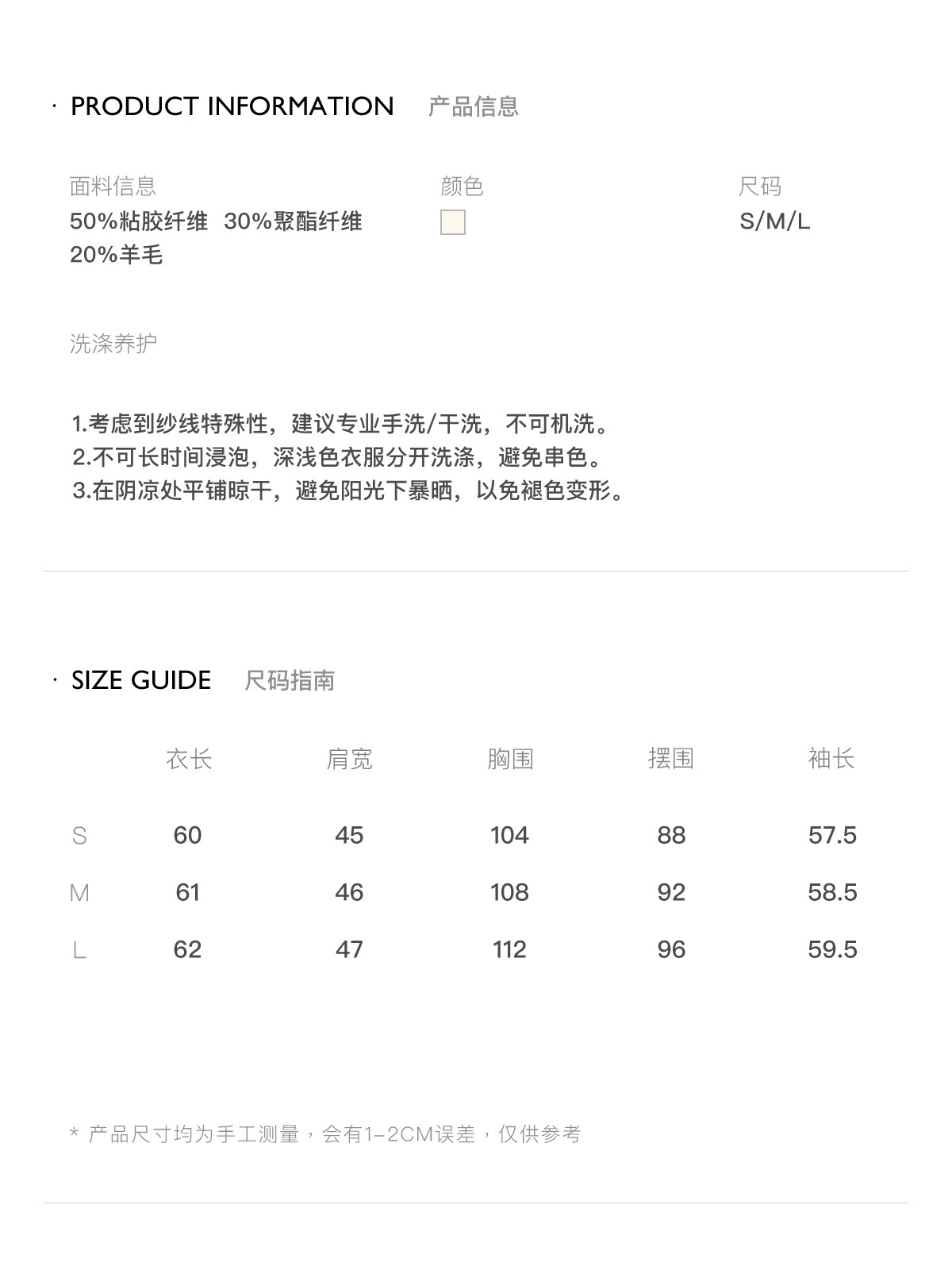 · PRODUCT INFORMATION 产品信息

面料信息
50%粘胶纤维 30%聚酯纤维
20%羊毛

颜色

尺码
S/M/L

洗涤养护

1.考虑到纱线特殊性，建议专业手洗/干洗，不可机洗。
2.不可长时间浸泡，深浅色衣服分开洗涤，避免串色。
3.在阴凉处平铺晾干，避免阳光下暴晒，以免褪色变形。

· SIZE GUIDE 尺码指南

| | 衣长 | 肩宽 | 胸围 | 摆围 | 袖长 |
|---|---|---|---|---|---|
| S | 60 | 45 | 104 | 88 | 57.5 |
| M | 61 | 46 | 108 | 92 | 58.5 |
| L | 62 | 47 | 112 | 96 | 59.5 |

* 产品尺寸均为手工测量，会有1-2CM误差，仅供参考